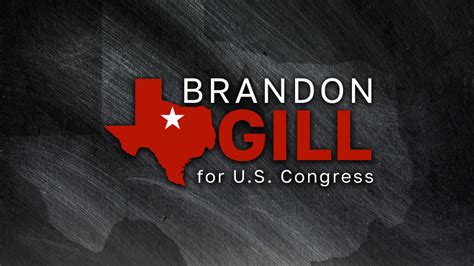 BRANDON
GILL
for U.S. Congress